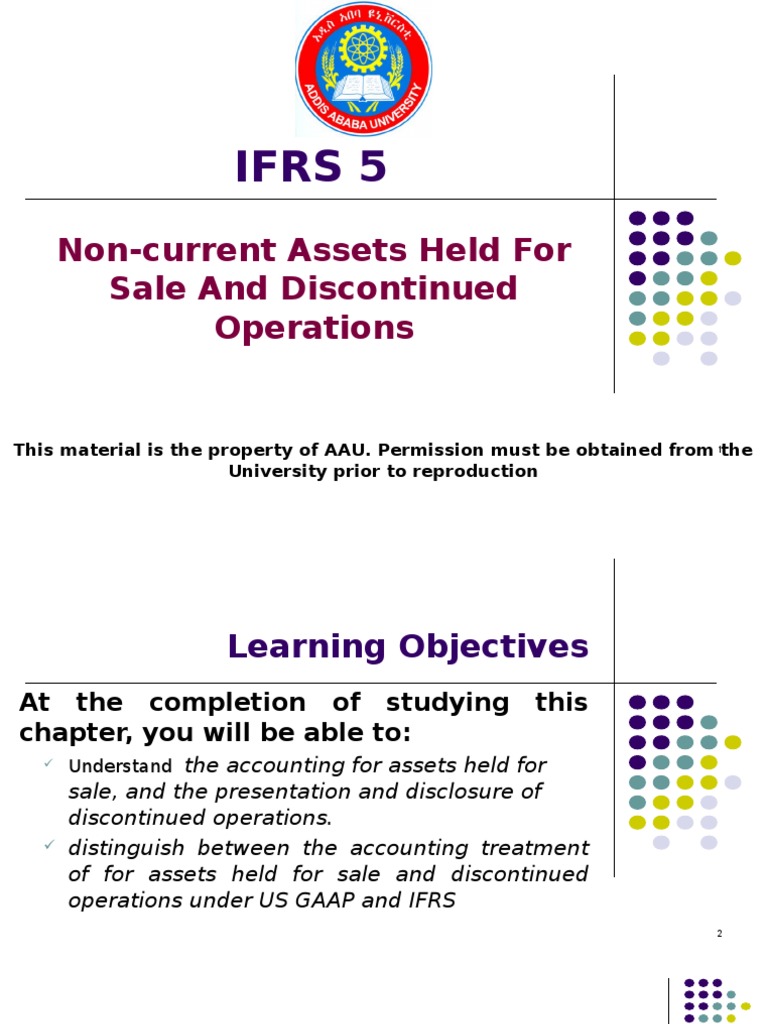 ADDIS ABABA UNIVERSITY

IFRS 5

Non-current Assets Held For Sale And Discontinued Operations

This material is the property of AAU. Permission must be obtained from the University prior to reproduction

Learning Objectives

At the completion of studying this chapter, you will be able to:

✓ Understand the accounting for assets held for sale, and the presentation and disclosure of discontinued operations.

✓ distinguish between the accounting treatment of for assets held for sale and discontinued operations under US GAAP and IFRS

2